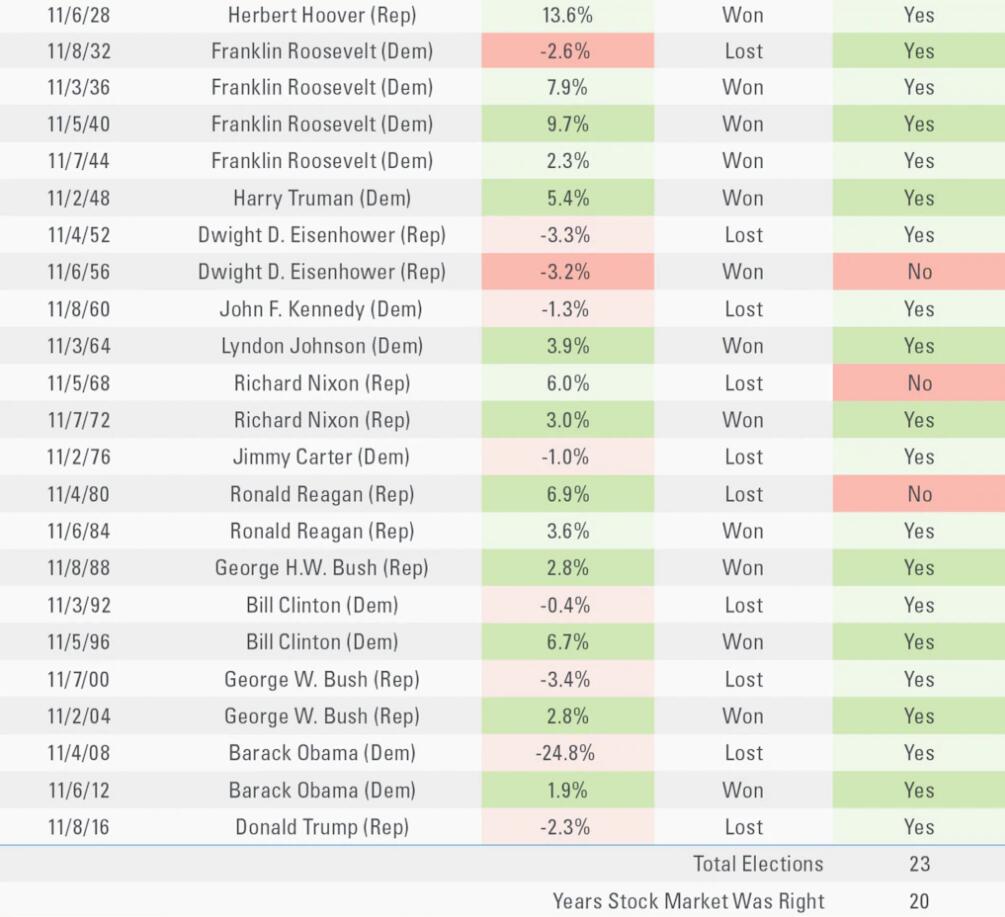 | | | | | |
|---|---|---|---|---|
| 11/6/28 | Herbert Hoover (Rep) | 13.6% | Won | Yes |
| 11/8/32 | Franklin Roosevelt (Dem) | -2.6% | Lost | Yes |
| 11/3/36 | Franklin Roosevelt (Dem) | 7.9% | Won | Yes |
| 11/5/40 | Franklin Roosevelt (Dem) | 9.7% | Won | Yes |
| 11/7/44 | Franklin Roosevelt (Dem) | 2.3% | Won | Yes |
| 11/2/48 | Harry Truman (Dem) | 5.4% | Won | Yes |
| 11/4/52 | Dwight D. Eisenhower (Rep) | -3.3% | Lost | Yes |
| 11/6/56 | Dwight D. Eisenhower (Rep) | -3.2% | Won | No |
| 11/8/60 | John F. Kennedy (Dem) | -1.3% | Lost | Yes |
| 11/3/64 | Lyndon Johnson (Dem) | 3.9% | Won | Yes |
| 11/5/68 | Richard Nixon (Rep) | 6.0% | Lost | No |
| 11/7/72 | Richard Nixon (Rep) | 3.0% | Won | Yes |
| 11/2/76 | Jimmy Carter (Dem) | -1.0% | Lost | Yes |
| 11/4/80 | Ronald Reagan (Rep) | 6.9% | Lost | No |
| 11/6/84 | Ronald Reagan (Rep) | 3.6% | Won | Yes |
| 11/8/88 | George H.W. Bush (Rep) | 2.8% | Won | Yes |
| 11/3/92 | Bill Clinton (Dem) | -0.4% | Lost | Yes |
| 11/5/96 | Bill Clinton (Dem) | 6.7% | Won | Yes |
| 11/7/00 | George W. Bush (Rep) | -3.4% | Lost | Yes |
| 11/2/04 | George W. Bush (Rep) | 2.8% | Won | Yes |
| 11/4/08 | Barack Obama (Dem) | -24.8% | Lost | Yes |
| 11/6/12 | Barack Obama (Dem) | 1.9% | Won | Yes |
| 11/8/16 | Donald Trump (Rep) | -2.3% | Lost | Yes |
| | | | Total Elections | 23 |
| | | | Years Stock Market Was Right | 20 |